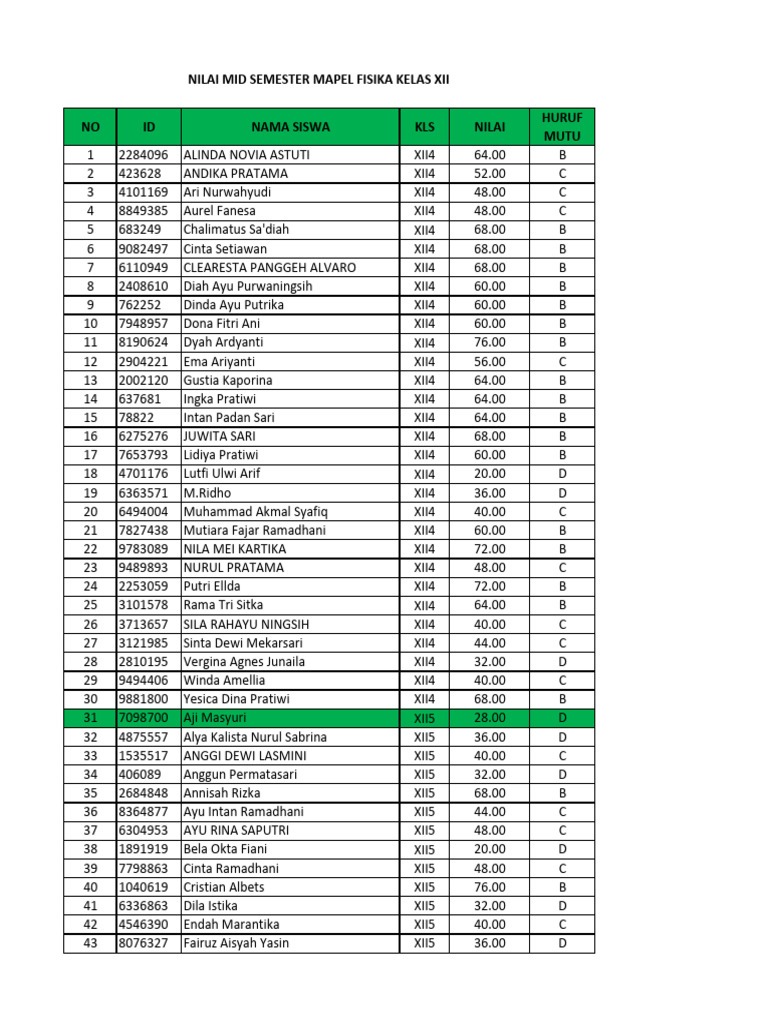 NILAI MID SEMESTER MAPEL FISIKA KELAS XII

| NO | ID | NAMA SISWA | KLS | NILAI | HURUF MUTU |
|---|---|---|---|---|---|
| 1 | 2284096 | ALINDA NOVIA ASTUTI | XII4 | 64.00 | B |
| 2 | 423628 | ANDIKA PRATAMA | XII4 | 52.00 | C |
| 3 | 4101169 | Ari Nurwahyudi | XII4 | 48.00 | C |
| 4 | 8849385 | Aurel Fanesa | XII4 | 48.00 | C |
| 5 | 683249 | Chalimatus Sa'diah | XII4 | 68.00 | B |
| 6 | 9082497 | Cinta Setiawan | XII4 | 68.00 | B |
| 7 | 6110949 | CLEARESTA PANGGEH ALVARO | XII4 | 68.00 | B |
| 8 | 2408610 | Diah Ayu Purwaningsih | XII4 | 60.00 | B |
| 9 | 762252 | Dinda Ayu Putrika | XII4 | 60.00 | B |
| 10 | 7948957 | Dona Fitri Ani | XII4 | 60.00 | B |
| 11 | 8190624 | Dyah Ardyanti | XII4 | 76.00 | B |
| 12 | 2904221 | Ema Ariyanti | XII4 | 56.00 | C |
| 13 | 2002120 | Gustia Kaporina | XII4 | 64.00 | B |
| 14 | 637681 | Ingka Pratiwi | XII4 | 64.00 | B |
| 15 | 78822 | Intan Padan Sari | XII4 | 64.00 | B |
| 16 | 6275276 | JUWITA SARI | XII4 | 68.00 | B |
| 17 | 7653793 | Lidiya Pratiwi | XII4 | 60.00 | B |
| 18 | 4701176 | Lutfi Ulwi Arif | XII4 | 20.00 | D |
| 19 | 6363571 | M.Ridho | XII4 | 36.00 | D |
| 20 | 6494004 | Muhammad Akmal Syafiq | XII4 | 40.00 | C |
| 21 | 7827438 | Mutiara Fajar Ramadhani | XII4 | 60.00 | B |
| 22 | 9783089 | NILA MEI KARTIKA | XII4 | 72.00 | B |
| 23 | 9489893 | NURUL PRATAMA | XII4 | 48.00 | C |
| 24 | 2253059 | Putri Ellda | XII4 | 72.00 | B |
| 25 | 3101578 | Rama Tri Sitka | XII4 | 64.00 | B |
| 26 | 3713657 | SILA RAHAYU NINGSIH | XII4 | 40.00 | C |
| 27 | 3121985 | Sinta Dewi Mekarsari | XII4 | 44.00 | C |
| 28 | 2810195 | Vergina Agnes Junaila | XII4 | 32.00 | D |
| 29 | 9494406 | Winda Amellia | XII4 | 40.00 | C |
| 30 | 9881800 | Yesica Dina Pratiwi | XII4 | 68.00 | B |
| 31 | 7098700 | Aji Masyuri | XII5 | 28.00 | D |
| 32 | 4875557 | Alya Kalista Nurul Sabrina | XII5 | 36.00 | D |
| 33 | 1535517 | ANGGI DEWI LASMINI | XII5 | 40.00 | C |
| 34 | 406089 | Anggun Permatasari | XII5 | 32.00 | D |
| 35 | 2684848 | Annisah Rizka | XII5 | 68.00 | B |
| 36 | 8364877 | Ayu Intan Ramadhani | XII5 | 44.00 | C |
| 37 | 6304953 | AYU RINA SAPUTRI | XII5 | 48.00 | C |
| 38 | 1891919 | Bela Okta Fiani | XII5 | 20.00 | D |
| 39 | 7798863 | Cinta Ramadhani | XII5 | 48.00 | C |
| 40 | 1040619 | Cristian Albets | XII5 | 76.00 | B |
| 41 | 6336863 | Dila Istika | XII5 | 32.00 | D |
| 42 | 4546390 | Endah Marantika | XII5 | 40.00 | C |
| 43 | 8076327 | Fairuz Aisyah Yasin | XII5 | 36.00 | D |